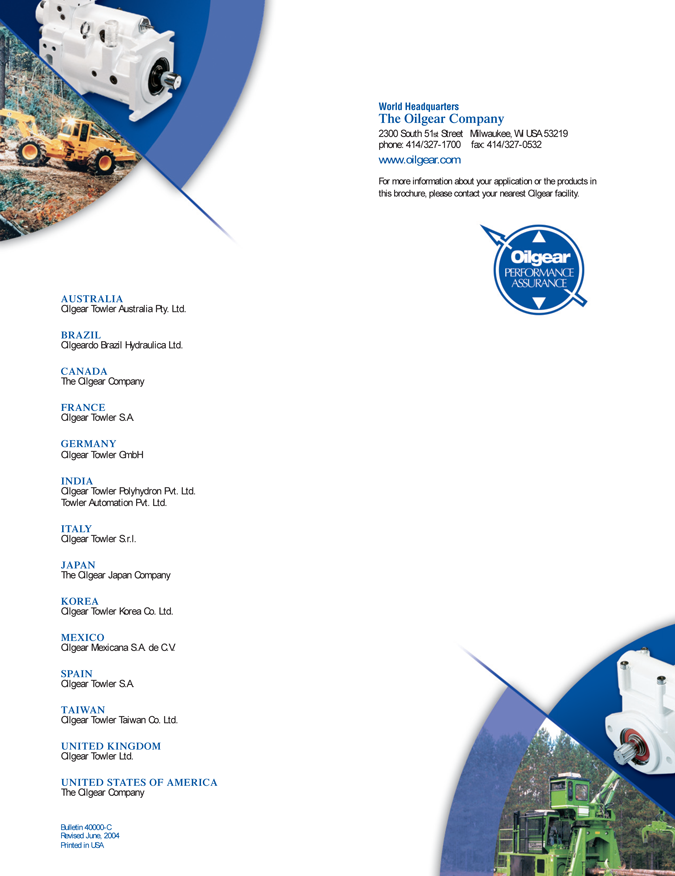 World Headquarters
The Oilgear Company
2300 South 51st Street Milwaukee, WI USA 53219
phone: 414/327-1700 fax: 414/327-0532
www.oilgear.com

For more information about your application or the products in this brochure, please contact your nearest Oilgear facility.

Oilgear
PERFORMANCE
ASSURANCE

AUSTRALIA
Oilgear Towler Australia Pty. Ltd.

BRAZIL
Oilgeardo Brazil Hydraulica Ltd.

CANADA
The Oilgear Company

FRANCE
Oilgear Towler S.A.

GERMANY
Oilgear Towler GmbH

INDIA
Oilgear Towler Polyhydron Pvt. Ltd.
Towler Automation Pvt. Ltd.

ITALY
Oilgear Towler S.r.l.

JAPAN
The Oilgear Japan Company

KOREA
Oilgear Towler Korea Co. Ltd.

MEXICO
Oilgear Mexicana S.A. de C.V.

SPAIN
Oilgear Towler S.A.

TAIWAN
Oilgear Towler Taiwan Co. Ltd.

UNITED KINGDOM
Oilgear Towler Ltd.

UNITED STATES OF AMERICA
The Oilgear Company

Bulletin 40000-C
Revised June, 2004
Printed in USA